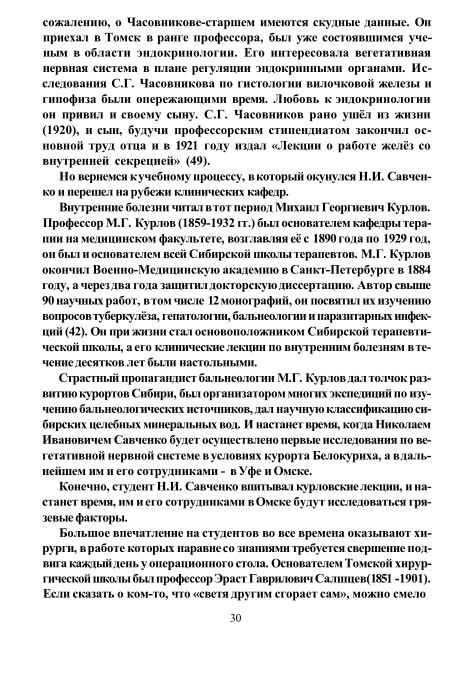 сожалению, о Часовникове-старшем имеются скудные данные. Он приехал в Томск в ранге профессора, был уже состоявшимся ученым в области эндокринологии. Его интересовала вегетативная нервная система в плане регуляции эндокринными органами. Исследования С.Г. Часовникова по гистологии вилочковой железы и гипофиза были опережающими время. Любовь к эндокринологии он привил и своему сыну. С.Г. Часовников рано ушёл из жизни (1920), и сын, будучи профессорским стипендиатом закончил основной труд отца и в 1921 году издал «Лекции о работе желёз со внутренней секрецией» (49).

Но вернемся к учебному процессу, в который окунулся Н.И. Савченко и перешел на рубежи клинических кафедр.

Внутренние болезни читал в тот период Михаил Георгиевич Курлов. Профессор М.Г. Курлов (1859-1932 гг.) был основателем кафедры терапии на медицинском факультете, возглавляя её с 1890 года по 1929 год, он был и основателем всей Сибирской школы терапевтов. М.Г. Курлов окончил Военно-Медицинскую академию в Санкт-Петербурге в 1884 году, а через два года защитил докторскую диссертацию. Автор свыше 90 научных работ, в том числе 12 монографий, он посвятил их изучению вопросов туберкулёза, гепатологии, бальнеологии и паразитарных инфекций (42). Он при жизни стал основоположником Сибирской терапевтической школы, а его клинические лекции по внутренним болезням в течение десятков лет были настольными.

Страстный пропагандист бальнеологии М.Г. Курлов дал толчок развитию курортов Сибири, был организатором многих экспедиций по изучению бальнеологических источников, дал научную классификацию сибирских целебных минеральных вод. И настанет время, когда Николаем Ивановичем Савченко будет осуществлено первые исследования по вегетативной нервной системе в условиях курорта Белокуриха, а в дальнейшем им и его сотрудниками - в Уфе и Омске.

Конечно, студент Н.И. Савченко впитывал курловские лекции, и настанет время, им и его сотрудниками в Омске будут исследоваться грязевые факторы.

Большое впечатление на студентов во все времена оказывают хирурги, в работе которых наравне со знаниями требуется свершение подвига каждый день у операционного стола. Основателем Томской хирургической школы был профессор Эраст Гаврилович Салищев(1851 -1901). Если сказать о ком-то, что «светя другим сгорает сам», можно смело

30